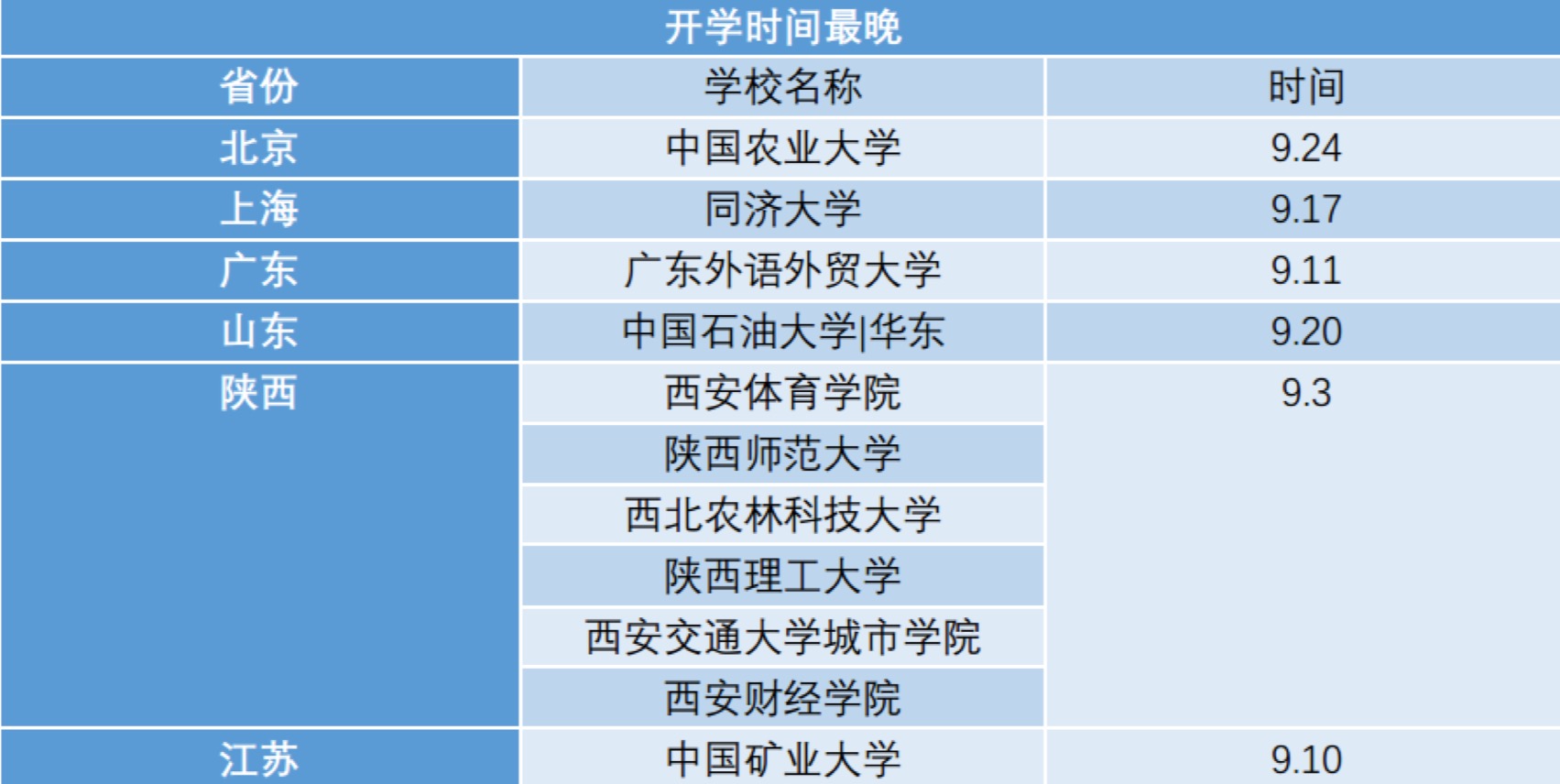 开学时间最晚

| 省份 | 学校名称 | 时间 |
|---|---|---|
| 北京 | 中国农业大学 | 9.24 |
| 上海 | 同济大学 | 9.17 |
| 广东 | 广东外语外贸大学 | 9.11 |
| 山东 | 中国石油大学\|华东 | 9.20 |
| 陕西 | 西安体育学院 | 9.3 |
|  | 陕西师范大学 |  |
|  | 西北农林科技大学 |  |
|  | 陕西理工大学 |  |
|  | 西安交通大学城市学院 |  |
|  | 西安财经学院 |  |
| 江苏 | 中国矿业大学 | 9.10 |